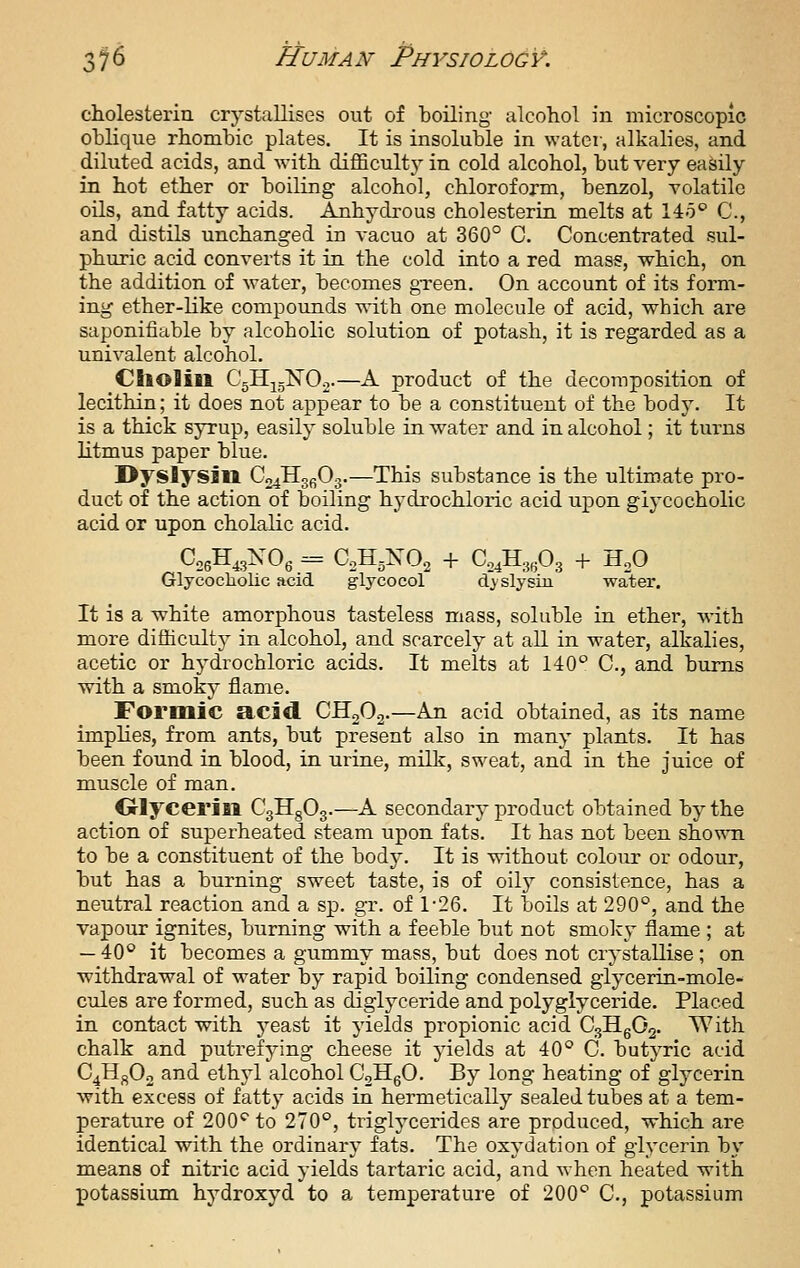 376 HUMAN PHYSIOLOGY.

cholesterin crystallises out of boiling alcohol in microscopic oblique rhombic plates. It is insoluble in water, alkalies, and diluted acids, and with difficulty in cold alcohol, but very easily in hot ether or boiling alcohol, chloroform, benzol, volatile oils, and fatty acids. Anhydrous cholesterin melts at 145° C., and distils unchanged in vacuo at 360° C. Concentrated sulphuric acid converts it in the cold into a red mass, which, on the addition of water, becomes green. On account of its forming ether-like compounds with one molecule of acid, which are saponifiable by alcoholic solution of potash, it is regarded as a univalent alcohol.

Cholin $C_5H_{15}NO_2$.—A product of the decomposition of lecithin; it does not appear to be a constituent of the body. It is a thick syrup, easily soluble in water and in alcohol; it turns litmus paper blue.

Dyslysin $C_{24}H_{36}O_3$.—This substance is the ultimate product of the action of boiling hydrochloric acid upon glycocholic acid or upon cholalic acid.

$C_{26}H_{43}NO_6 = C_2H_5NO_2 + C_{24}H_{36}O_3 + H_2O$
Glycocholic acid glycocol dyslysin water.

It is a white amorphous tasteless mass, soluble in ether, with more difficulty in alcohol, and scarcely at all in water, alkalies, acetic or hydrochloric acids. It melts at 140° C., and burns with a smoky flame.

Formic acid $CH_2O_2$.—An acid obtained, as its name implies, from ants, but present also in many plants. It has been found in blood, in urine, milk, sweat, and in the juice of muscle of man.

Glycerin $C_3H_8O_3$.—A secondary product obtained by the action of superheated steam upon fats. It has not been shown to be a constituent of the body. It is without colour or odour, but has a burning sweet taste, is of oily consistence, has a neutral reaction and a sp. gr. of 1·26. It boils at 290°, and the vapour ignites, burning with a feeble but not smoky flame; at −40° it becomes a gummy mass, but does not crystallise; on withdrawal of water by rapid boiling condensed glycerin-molecules are formed, such as diglyceride and polyglyceride. Placed in contact with yeast it yields propionic acid $C_3H_6O_2$. With chalk and putrefying cheese it yields at 40° C. butyric acid $C_4H_8O_2$ and ethyl alcohol $C_2H_6O$. By long heating of glycerin with excess of fatty acids in hermetically sealed tubes at a temperature of 200° to 270°, triglycerides are produced, which are identical with the ordinary fats. The oxydation of glycerin by means of nitric acid yields tartaric acid, and when heated with potassium hydroxyd to a temperature of 200° C., potassium